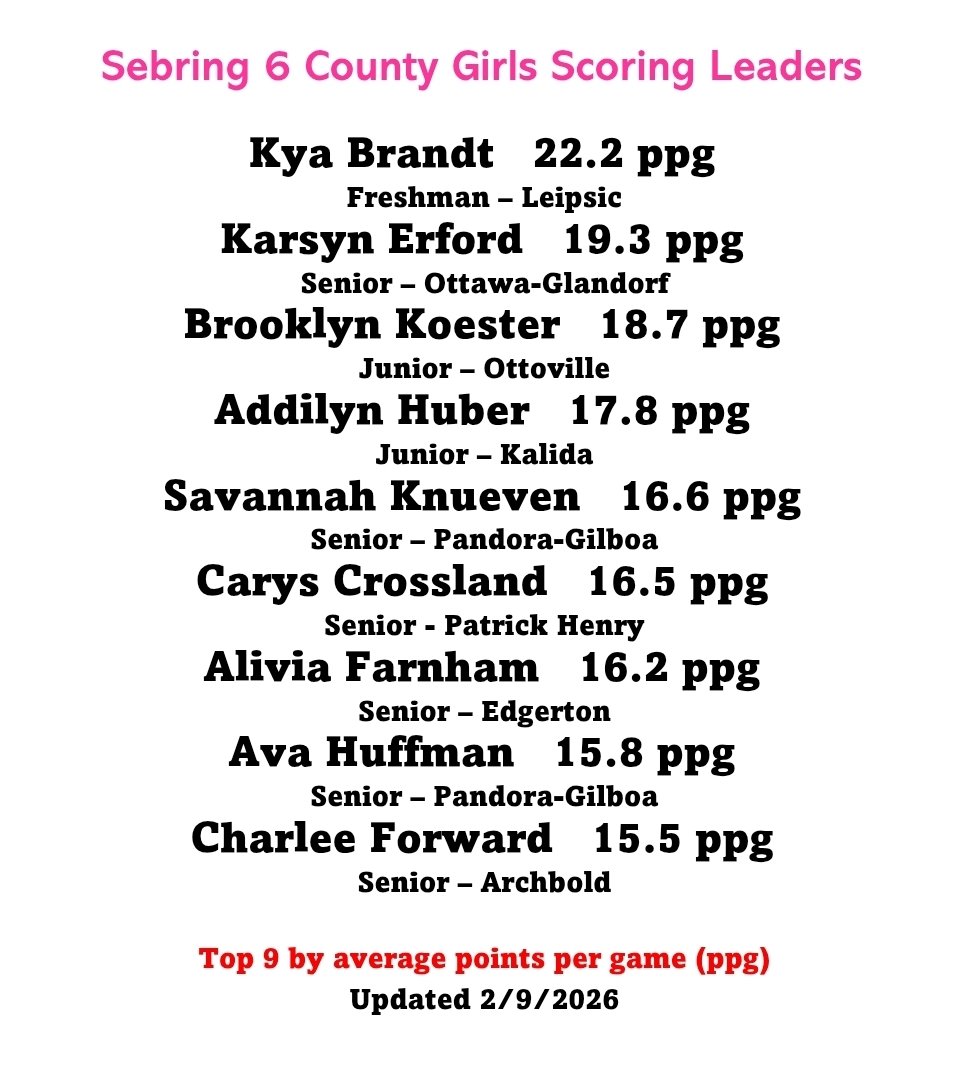 Sebring 6 County Girls Scoring Leaders

Kya Brandt 22.2 ppg
Freshman – Leipsic
Karsyn Erford 19.3 ppg
Senior – Ottawa-Glandorf
Brooklyn Koester 18.7 ppg
Junior – Ottoville
Addilyn Huber 17.8 ppg
Junior – Kalida
Savannah Knueven 16.6 ppg
Senior – Pandora-Gilboa
Carys Crossland 16.5 ppg
Senior - Patrick Henry
Alivia Farnham 16.2 ppg
Senior – Edgerton
Ava Huffman 15.8 ppg
Senior – Pandora-Gilboa
Charlee Forward 15.5 ppg
Senior – Archbold

Top 9 by average points per game (ppg)
Updated 2/9/2026